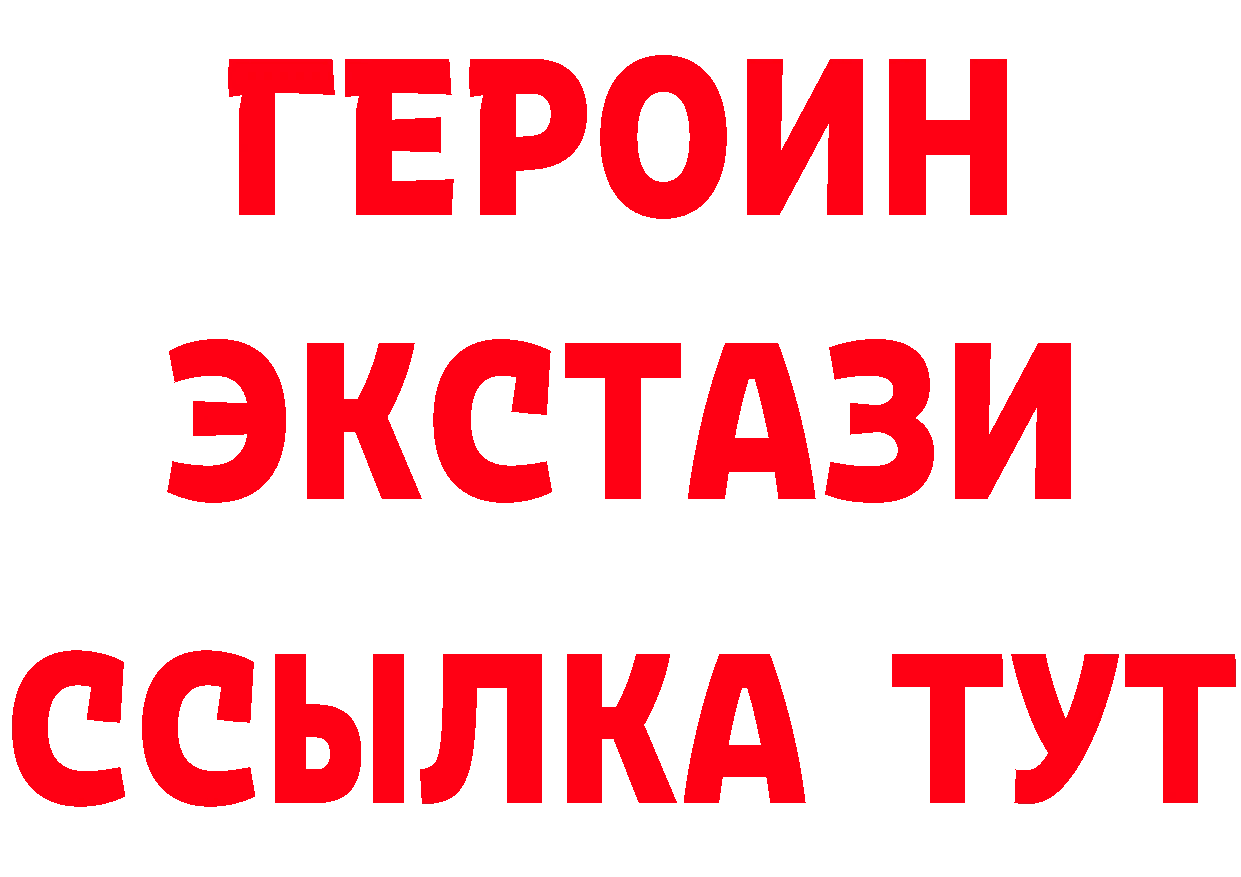 ГЕРОИН ЭКСТАЗИ ССЫЛКА ТУТ